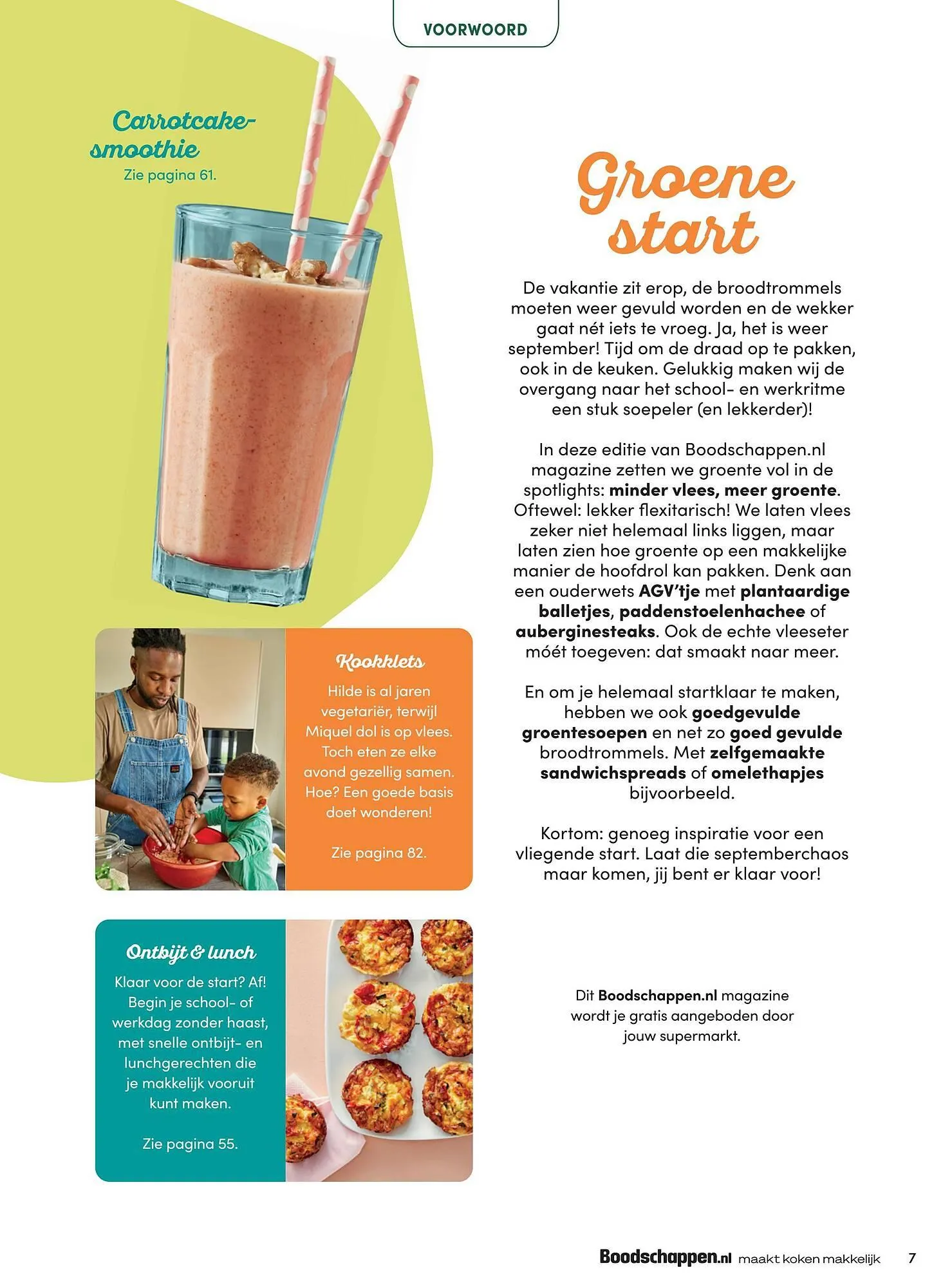 VOORWOORD

Carrotcake-smoothie
Zie pagina 61.

Kookklets
Hilde is al jaren vegetariër, terwijl Miquel dol is op vlees. Toch eten ze elke avond gezellig samen. Hoe? Een goede basis doet wonderen!

Zie pagina 82.

Ontbijt & lunch
Klaar voor de start? Af! Begin je school- of werkdag zonder haast, met snelle ontbijt- en lunchgerechten die je makkelijk vooruit kunt maken.

Zie pagina 55.

Groene start

De vakantie zit erop, de broodtrommels moeten weer gevuld worden en de wekker gaat nét iets te vroeg. Ja, het is weer september! Tijd om de draad op te pakken, ook in de keuken. Gelukkig maken wij de overgang naar het school- en werkritme een stuk soepeler (en lekkerder)!

In deze editie van Boodschappen.nl magazine zetten we groente vol in de spotlights: minder vlees, meer groente. Oftewel: lekker flexitarisch! We laten vlees zeker niet helemaal links liggen, maar laten zien hoe groente op een makkelijke manier de hoofdrol kan pakken. Denk aan een ouderwets AGV'tje met plantaardige balletjes, paddenstoelenhachee of auberginesteaks. Ook de echte vleeseter móét toegeven: dat smaakt naar meer.

En om je helemaal startklaar te maken, hebben we ook goedgevulde groentesoepen en net zo goed gevulde broodtrommels. Met zelfgemaakte sandwichspreads of omelethapjes bijvoorbeeld.

Kortom: genoeg inspiratie voor een vliegende start. Laat die septemberchaos maar komen, jij bent er klaar voor!

Dit Boodschappen.nl magazine wordt je gratis aangeboden door jouw supermarkt.

Boodschappen.nl maakt koken makkelijk 7